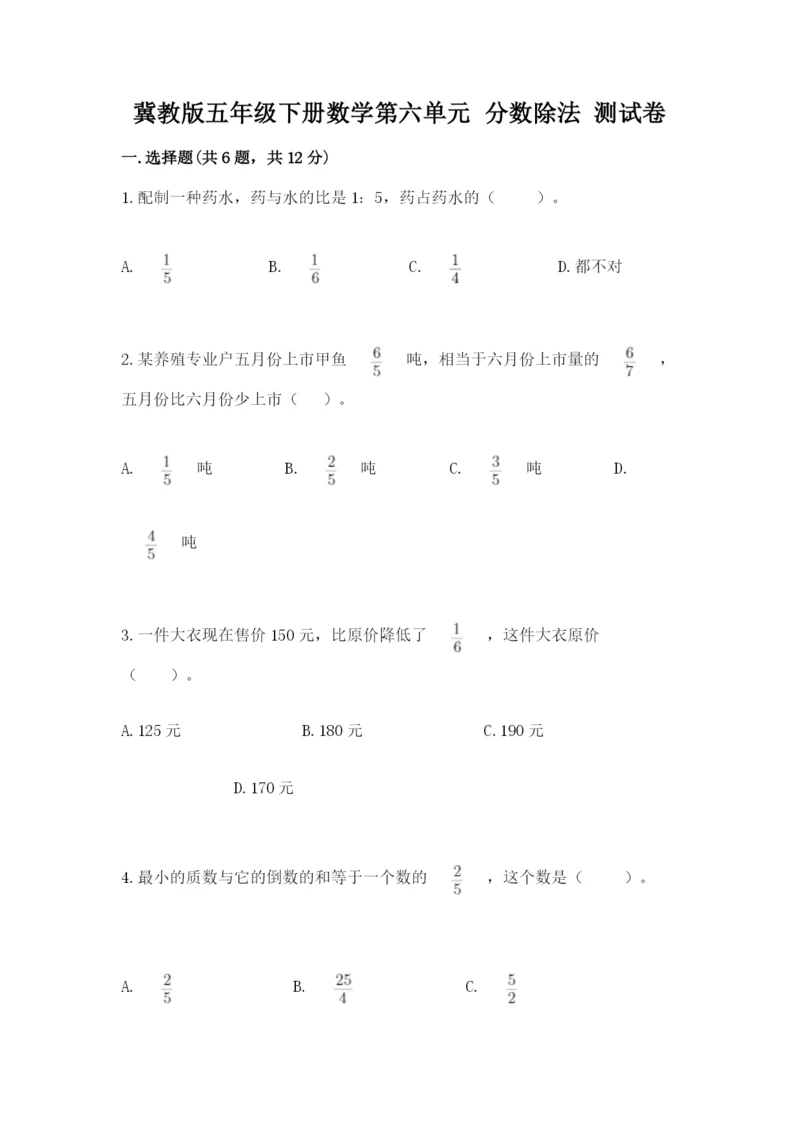 冀教版五年级下册数学第六单元 分数除法 测试卷

一.选择题(共6题，共12分)

1.配制一种药水，药与水的比是1：5，药占药水的（ ）。

A. $\frac{1}{5}$ B. $\frac{1}{6}$ C. $\frac{1}{4}$ D.都不对

2.某养殖专业户五月份上市甲鱼 $\frac{6}{5}$ 吨，相当于六月份上市量的 $\frac{6}{7}$ ，五月份比六月份少上市（ ）。

A. $\frac{1}{5}$ 吨 B. $\frac{2}{5}$ 吨 C. $\frac{3}{5}$ 吨 D. $\frac{4}{5}$ 吨

3.一件大衣现在售价150元，比原价降低了 $\frac{1}{6}$ ，这件大衣原价（ ）。

A.125元 B.180元 C.190元 D.170元

4.最小的质数与它的倒数的和等于一个数的 $\frac{2}{5}$ ，这个数是（ ）。

A. $\frac{2}{5}$ B. $\frac{25}{4}$ C. $\frac{5}{2}$